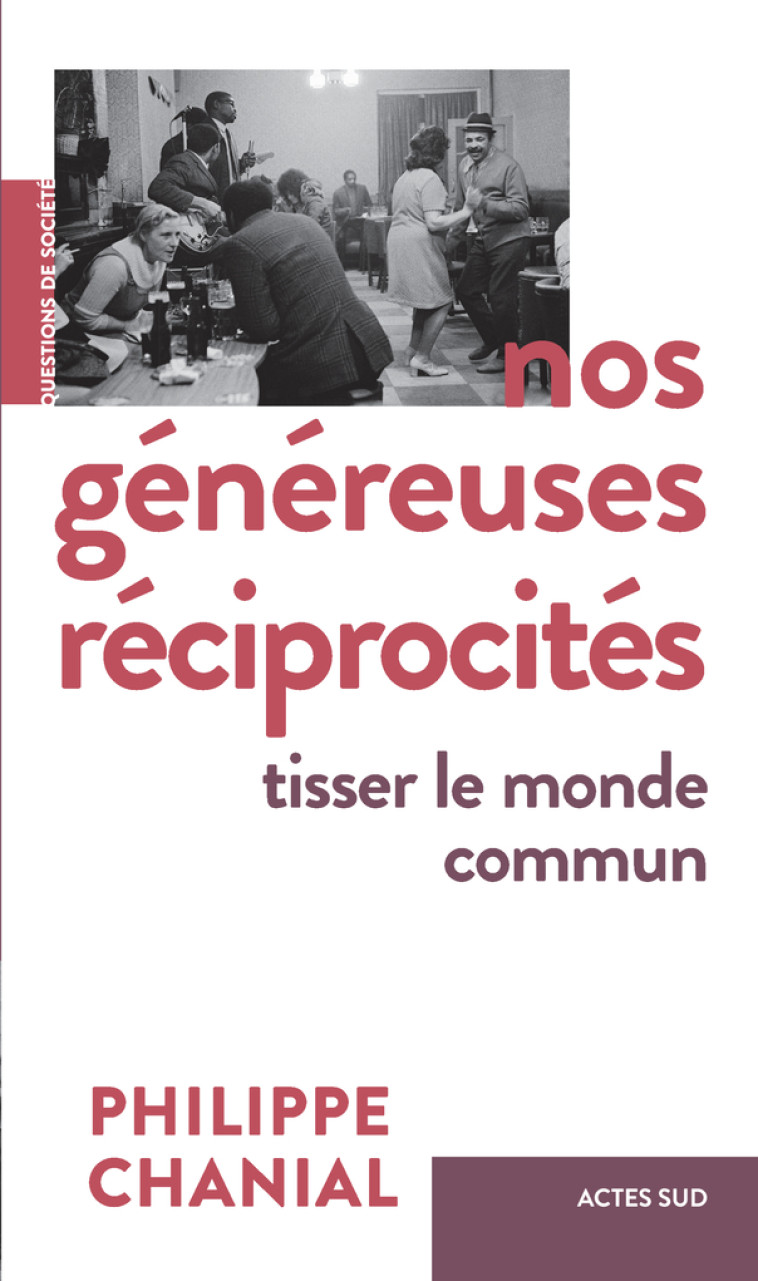 QUESTIONS DE SOCIÉTÉ

nos généreuses réciprocités

tisser le monde commun

PHILIPPE CHANIAL

ACTES SUD